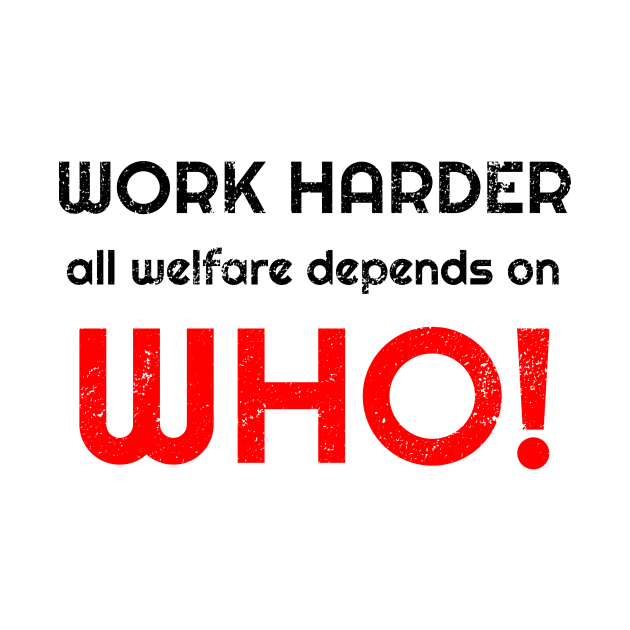 WORK HARDER
all welfare depends on
WHO!